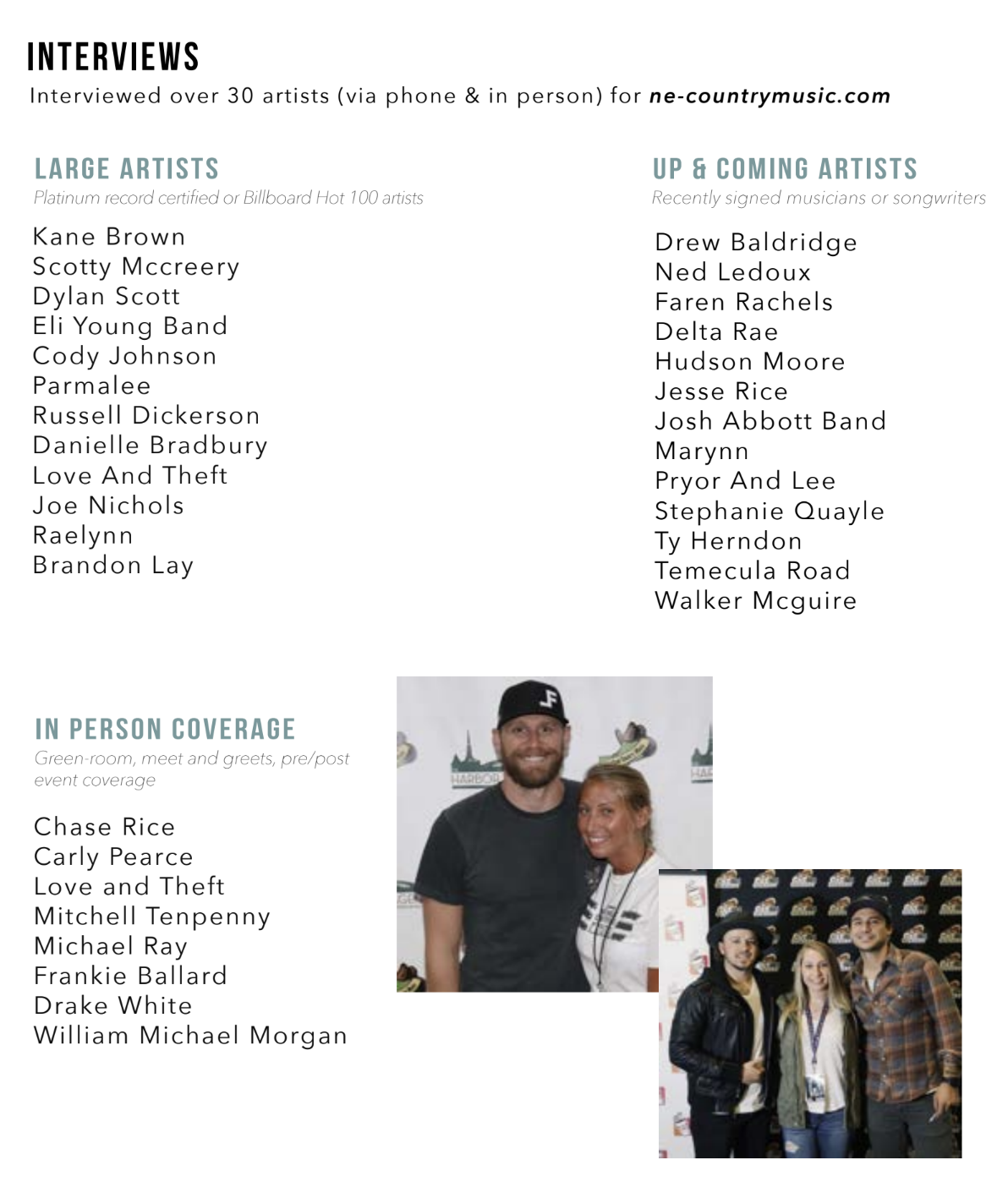 INTERVIEWS
Interviewed over 30 artists (via phone & in person) for ne-countrymusic.com

LARGE ARTISTS
Platinum record certified or Billboard Hot 100 artists

Kane Brown
Scotty Mccreery
Dylan Scott
Eli Young Band
Cody Johnson
Parmalee
Russell Dickerson
Danielle Bradbury
Love And Theft
Joe Nichols
Raelynn
Brandon Lay

UP & COMING ARTISTS
Recently signed musicians or songwriters

Drew Baldridge
Ned Ledoux
Faren Rachels
Delta Rae
Hudson Moore
Jesse Rice
Josh Abbott Band
Marynn
Pryor And Lee
Stephanie Quayle
Ty Herndon
Temecula Road
Walker Mcguire

IN PERSON COVERAGE
Green-room, meet and greets, pre/post event coverage

Chase Rice
Carly Pearce
Love and Theft
Mitchell Tenpenny
Michael Ray
Frankie Ballard
Drake White
William Michael Morgan